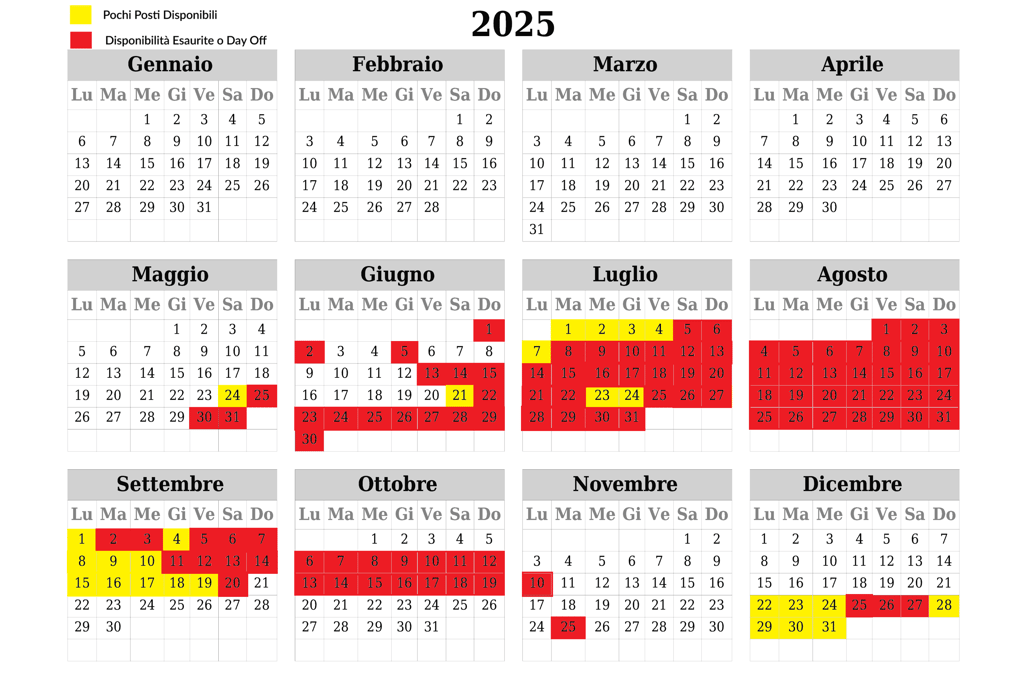 Pochi Posti Disponibili

Disponibilità Esaurite o Day Off

2025

Gennaio

| Lu | Ma | Me | Gi | Ve | Sa | Do |
|---|---|---|---|---|---|---|
| | | 1 | 2 | 3 | 4 | 5 |
| 6 | 7 | 8 | 9 | 10 | 11 | 12 |
| 13 | 14 | 15 | 16 | 17 | 18 | 19 |
| 20 | 21 | 22 | 23 | 24 | 25 | 26 |
| 27 | 28 | 29 | 30 | 31 | | |

Febbraio

| Lu | Ma | Me | Gi | Ve | Sa | Do |
|---|---|---|---|---|---|---|
| | | | | | 1 | 2 |
| 3 | 4 | 5 | 6 | 7 | 8 | 9 |
| 10 | 11 | 12 | 13 | 14 | 15 | 16 |
| 17 | 18 | 19 | 20 | 21 | 22 | 23 |
| 24 | 25 | 26 | 27 | 28 | | |

Marzo

| Lu | Ma | Me | Gi | Ve | Sa | Do |
|---|---|---|---|---|---|---|
| | | | | | 1 | 2 |
| 3 | 4 | 5 | 6 | 7 | 8 | 9 |
| 10 | 11 | 12 | 13 | 14 | 15 | 16 |
| 17 | 18 | 19 | 20 | 21 | 22 | 23 |
| 24 | 25 | 26 | 27 | 28 | 29 | 30 |
| 31 | | | | | | |

Aprile

| Lu | Ma | Me | Gi | Ve | Sa | Do |
|---|---|---|---|---|---|---|
| | 1 | 2 | 3 | 4 | 5 | 6 |
| 7 | 8 | 9 | 10 | 11 | 12 | 13 |
| 14 | 15 | 16 | 17 | 18 | 19 | 20 |
| 21 | 22 | 23 | 24 | 25 | 26 | 27 |
| 28 | 29 | 30 | | | | |

Maggio

| Lu | Ma | Me | Gi | Ve | Sa | Do |
|---|---|---|---|---|---|---|
| | | | 1 | 2 | 3 | 4 |
| 5 | 6 | 7 | 8 | 9 | 10 | 11 |
| 12 | 13 | 14 | 15 | 16 | 17 | 18 |
| 19 | 20 | 21 | 22 | 23 | 24 | 25 |
| 26 | 27 | 28 | 29 | 30 | 31 | |

Giugno

| Lu | Ma | Me | Gi | Ve | Sa | Do |
|---|---|---|---|---|---|---|
| | | | | | | 1 |
| 2 | 3 | 4 | 5 | 6 | 7 | 8 |
| 9 | 10 | 11 | 12 | 13 | 14 | 15 |
| 16 | 17 | 18 | 19 | 20 | 21 | 22 |
| 23 | 24 | 25 | 26 | 27 | 28 | 29 |
| 30 | | | | | | |

Luglio

| Lu | Ma | Me | Gi | Ve | Sa | Do |
|---|---|---|---|---|---|---|
| | 1 | 2 | 3 | 4 | 5 | 6 |
| 7 | 8 | 9 | 10 | 11 | 12 | 13 |
| 14 | 15 | 16 | 17 | 18 | 19 | 20 |
| 21 | 22 | 23 | 24 | 25 | 26 | 27 |
| 28 | 29 | 30 | 31 | | | |

Agosto

| Lu | Ma | Me | Gi | Ve | Sa | Do |
|---|---|---|---|---|---|---|
| | | | | 1 | 2 | 3 |
| 4 | 5 | 6 | 7 | 8 | 9 | 10 |
| 11 | 12 | 13 | 14 | 15 | 16 | 17 |
| 18 | 19 | 20 | 21 | 22 | 23 | 24 |
| 25 | 26 | 27 | 28 | 29 | 30 | 31 |

Settembre

| Lu | Ma | Me | Gi | Ve | Sa | Do |
|---|---|---|---|---|---|---|
| 1 | 2 | 3 | 4 | 5 | 6 | 7 |
| 8 | 9 | 10 | 11 | 12 | 13 | 14 |
| 15 | 16 | 17 | 18 | 19 | 20 | 21 |
| 22 | 23 | 24 | 25 | 26 | 27 | 28 |
| 29 | 30 | | | | | |

Ottobre

| Lu | Ma | Me | Gi | Ve | Sa | Do |
|---|---|---|---|---|---|---|
| | | 1 | 2 | 3 | 4 | 5 |
| 6 | 7 | 8 | 9 | 10 | 11 | 12 |
| 13 | 14 | 15 | 16 | 17 | 18 | 19 |
| 20 | 21 | 22 | 23 | 24 | 25 | 26 |
| 27 | 28 | 29 | 30 | 31 | | |

Novembre

| Lu | Ma | Me | Gi | Ve | Sa | Do |
|---|---|---|---|---|---|---|
| | | | | | 1 | 2 |
| 3 | 4 | 5 | 6 | 7 | 8 | 9 |
| 10 | 11 | 12 | 13 | 14 | 15 | 16 |
| 17 | 18 | 19 | 20 | 21 | 22 | 23 |
| 24 | 25 | 26 | 27 | 28 | 29 | 30 |

Dicembre

| Lu | Ma | Me | Gi | Ve | Sa | Do |
|---|---|---|---|---|---|---|
| 1 | 2 | 3 | 4 | 5 | 6 | 7 |
| 8 | 9 | 10 | 11 | 12 | 13 | 14 |
| 15 | 16 | 17 | 18 | 19 | 20 | 21 |
| 22 | 23 | 24 | 25 | 26 | 27 | 28 |
| 29 | 30 | 31 | | | | |